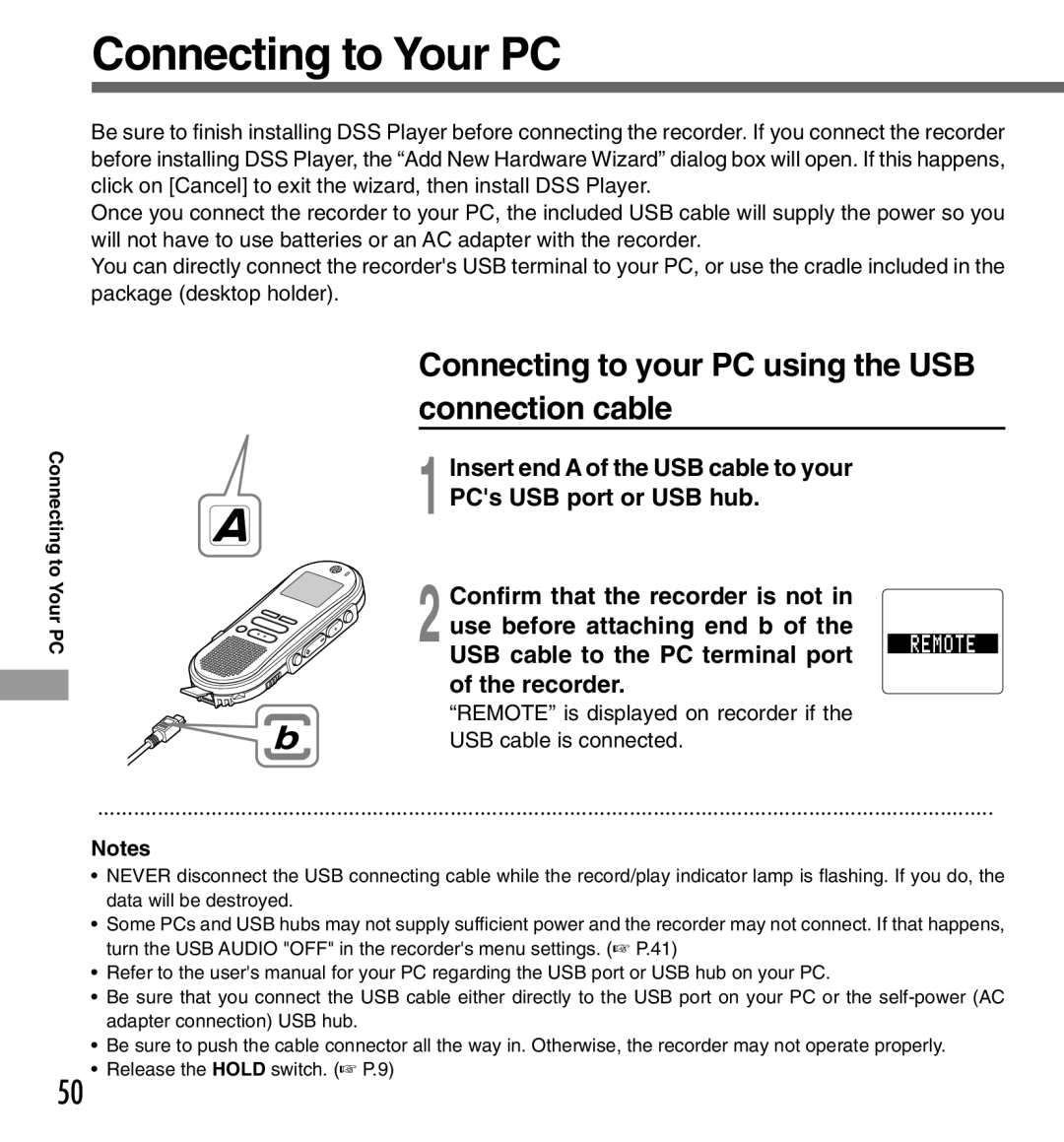 Connecting to Your PC

Be sure to finish installing DSS Player before connecting the recorder. If you connect the recorder before installing DSS Player, the “Add New Hardware Wizard” dialog box will open. If this happens, click on [Cancel] to exit the wizard, then install DSS Player.
Once you connect the recorder to your PC, the included USB cable will supply the power so you will not have to use batteries or an AC adapter with the recorder.
You can directly connect the recorder's USB terminal to your PC, or use the cradle included in the package (desktop holder).

Connecting to your PC using the USB connection cable

Connecting to Your PC

A

b

1 Insert end A of the USB cable to your PC's USB port or USB hub.

2 Confirm that the recorder is not in use before attaching end b of the USB cable to the PC terminal port of the recorder.
“REMOTE” is displayed on recorder if the USB cable is connected.

REMOTE

Notes
• NEVER disconnect the USB connecting cable while the record/play indicator lamp is flashing. If you do, the data will be destroyed.
• Some PCs and USB hubs may not supply sufficient power and the recorder may not connect. If that happens, turn the USB AUDIO "OFF" in the recorder's menu settings. (☞ P.41)
• Refer to the user's manual for your PC regarding the USB port or USB hub on your PC.
• Be sure that you connect the USB cable either directly to the USB port on your PC or the self-power (AC adapter connection) USB hub.
• Be sure to push the cable connector all the way in. Otherwise, the recorder may not operate properly.
• Release the HOLD switch. (☞ P.9)

50